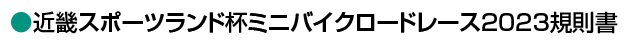 ●近畿スポーツランド杯ミニバイクロードレース2023規則書